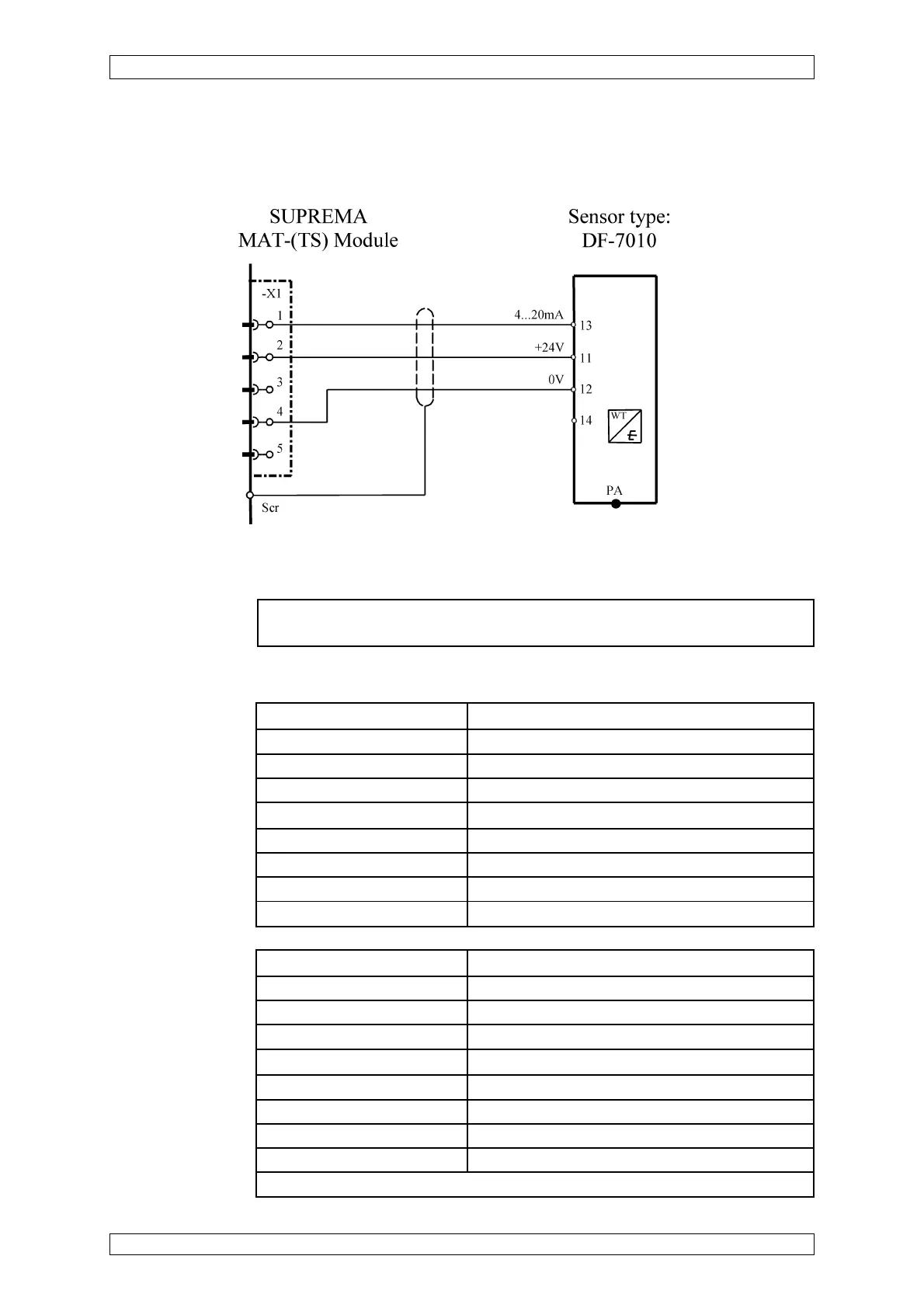 SUPREMA
MAT-(TS) Module

Sensor type:
DF-7010

-X1
1
2
3
4
5
Scr

4...20mA
+24V
0V

13
11
12
14

WT

PA